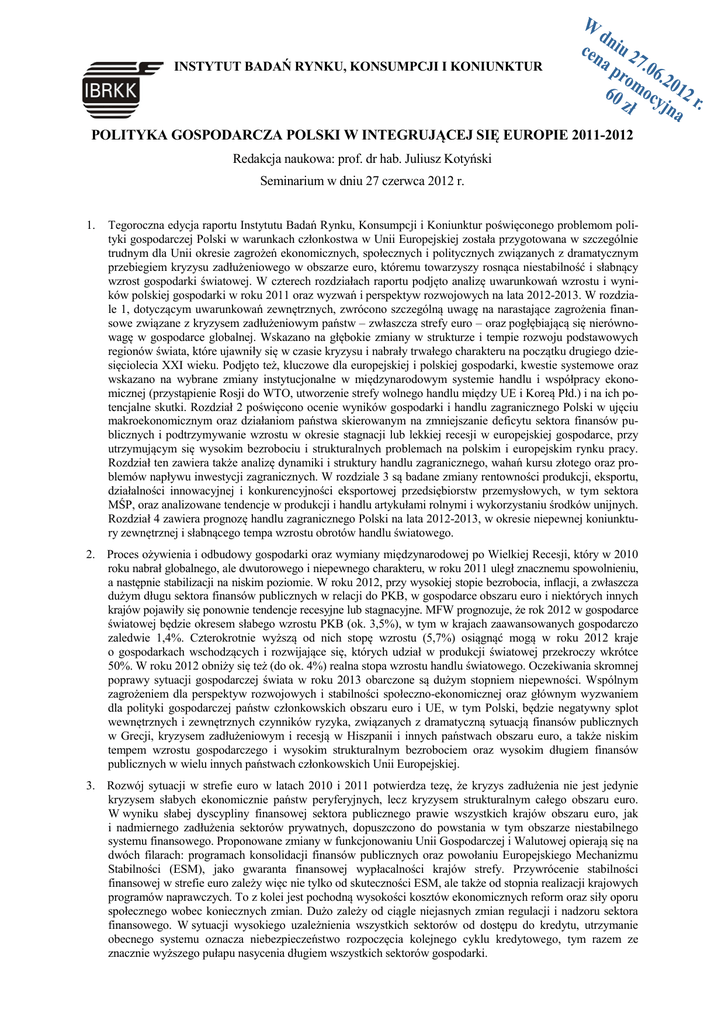 IBRKK

INSTYTUT BADAŃ RYNKU, KONSUMPCJI I KONIUNKTUR

W dniu 27.06.2012 r. cena promocyjna 60 zł

POLITYKA GOSPODARCZA POLSKI W INTEGRUJĄCEJ SIĘ EUROPIE 2011-2012

Redakcja naukowa: prof. dr hab. Juliusz Kotyński

Seminarium w dniu 27 czerwca 2012 r.

1. Tegoroczna edycja raportu Instytutu Badań Rynku, Konsumpcji i Koniunktur poświęconego problemom polityki gospodarczej Polski w warunkach członkostwa w Unii Europejskiej została przygotowana w szczególnie trudnym dla Unii okresie zagrożeń ekonomicznych, społecznych i politycznych związanych z dramatycznym przebiegiem kryzysu zadłużeniowego w obszarze euro, któremu towarzyszy rosnąca niestabilność i słabnący wzrost gospodarki światowej. W czterech rozdziałach raportu podjęto analizę uwarunkowań wzrostu i wyników polskiej gospodarki w roku 2011 oraz wyzwań i perspektyw rozwojowych na lata 2012-2013. W rozdziale 1, dotyczącym uwarunkowań zewnętrznych, zwrócono szczególną uwagę na narastające zagrożenia finansowe związane z kryzysem zadłużeniowym państw – zwłaszcza strefy euro – oraz pogłębiającą się nierównowagę w gospodarce globalnej. Wskazano na głębokie zmiany w strukturze i tempie rozwoju podstawowych regionów świata, które ujawniły się w czasie kryzysu i nabrały trwałego charakteru na początku drugiego dziesięciolecia XXI wieku. Podjęto też, kluczowe dla europejskiej i polskiej gospodarki, kwestie systemowe oraz wskazano na wybrane zmiany instytucjonalne w międzynarodowym systemie handlu i współpracy ekonomicznej (przystąpienie Rosji do WTO, utworzenie strefy wolnego handlu między UE i Koreą Płd.) i na ich potencjalne skutki. Rozdział 2 poświęcono ocenie wyników gospodarki i handlu zagranicznego Polski w ujęciu makroekonomicznym oraz działaniom państwa skierowanym na zmniejszanie deficytu sektora finansów publicznych i podtrzymywanie wzrostu w okresie stagnacji lub lekkiej recesji w europejskiej gospodarce, przy utrzymującym się wysokim bezrobociu i strukturalnych problemach na polskim i europejskim rynku pracy. Rozdział ten zawiera także analizę dynamiki i struktury handlu zagranicznego, wahań kursu złotego oraz problemów napływu inwestycji zagranicznych. W rozdziale 3 są badane zmiany rentowności produkcji, eksportu, działalności innowacyjnej i konkurencyjności eksportowej przedsiębiorstw przemysłowych, w tym sektora MŚP, oraz analizowane tendencje w produkcji i handlu artykułami rolnymi i wykorzystaniu środków unijnych. Rozdział 4 zawiera prognozę handlu zagranicznego Polski na lata 2012-2013, w okresie niepewnej koniunktury zewnętrznej i słabnącego tempa wzrostu obrotów handlu światowego.

2. Proces ożywienia i odbudowy gospodarki oraz wymiany międzynarodowej po Wielkiej Recesji, który w 2010 roku nabrał globalnego, ale dwutorowego i niepewnego charakteru, w roku 2011 uległ znacznemu spowolnieniu, a następnie stabilizacji na niskim poziomie. W roku 2012, przy wysokiej stopie bezrobocia, inflacji, a zwłaszcza dużym długu sektora finansów publicznych w relacji do PKB, w gospodarce obszaru euro i niektórych innych krajów pojawiły się ponownie tendencje recesyjne lub stagnacyjne. MFW prognozuje, że rok 2012 w gospodarce światowej będzie okresem słabego wzrostu PKB (ok. 3,5%), w tym w krajach zaawansowanych gospodarczo zaledwie 1,4%. Czterokrotnie wyższą od nich stopę wzrostu (5,7%) osiągnąć mogą w roku 2012 kraje o gospodarkach wschodzących i rozwijające się, których udział w produkcji światowej przekroczy wkrótce 50%. W roku 2012 obniży się też (do ok. 4%) realna stopa wzrostu handlu światowego. Oczekiwania skromnej poprawy sytuacji gospodarczej świata w roku 2013 obarczone są dużym stopniem niepewności. Wspólnym zagrożeniem dla perspektyw rozwojowych i stabilności społeczno-ekonomicznej oraz głównym wyzwaniem dla polityki gospodarczej państw członkowskich obszaru euro i UE, w tym Polski, będzie negatywny splot wewnętrznych i zewnętrznych czynników ryzyka, związanych z dramatyczną sytuacją finansów publicznych w Grecji, kryzysem zadłużeniowym i recesją w Hiszpanii i innych państwach obszaru euro, a także niskim tempem wzrostu gospodarczego i wysokim strukturalnym bezrobociem oraz wysokim długiem finansów publicznych w wielu innych państwach członkowskich Unii Europejskiej.

3. Rozwój sytuacji w strefie euro w latach 2010 i 2011 potwierdza tezę, że kryzys zadłużenia nie jest jedynie kryzysem słabych ekonomicznie państw peryferyjnych, lecz kryzysem strukturalnym całego obszaru euro. W wyniku słabej dyscypliny finansowej sektora publicznego prawie wszystkich krajów obszaru euro, jak i nadmiernego zadłużenia sektorów prywatnych, dopuszczono do powstania w tym obszarze niestabilnego systemu finansowego. Proponowane zmiany w funkcjonowaniu Unii Gospodarczej i Walutowej opierają się na dwóch filarach: programach konsolidacji finansów publicznych oraz powołaniu Europejskiego Mechanizmu Stabilności (ESM), jako gwaranta finansowej wypłacalności krajów strefy. Przywrócenie stabilności finansowej w strefie euro zależy więc nie tylko od skuteczności ESM, ale także od stopnia realizacji krajowych programów naprawczych. To z kolei jest pochodną wysokości kosztów ekonomicznych reform oraz siły oporu społecznego wobec koniecznych zmian. Dużo zależy od ciągle niejasnych zmian regulacji i nadzoru sektora finansowego. W sytuacji wysokiego uzależnienia wszystkich sektorów od dostępu do kredytu, utrzymanie obecnego systemu oznacza niebezpieczeństwo rozpoczęcia kolejnego cyklu kredytowego, tym razem ze znacznie wyższego pułapu nasycenia długiem wszystkich sektorów gospodarki.